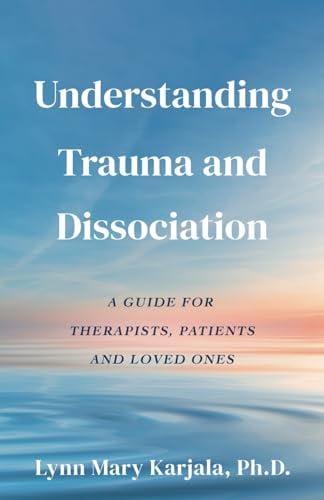 Understanding Trauma and Dissociation

A GUIDE FOR THERAPISTS, PATIENTS AND LOVED ONES

Lynn Mary Karjala, Ph.D.